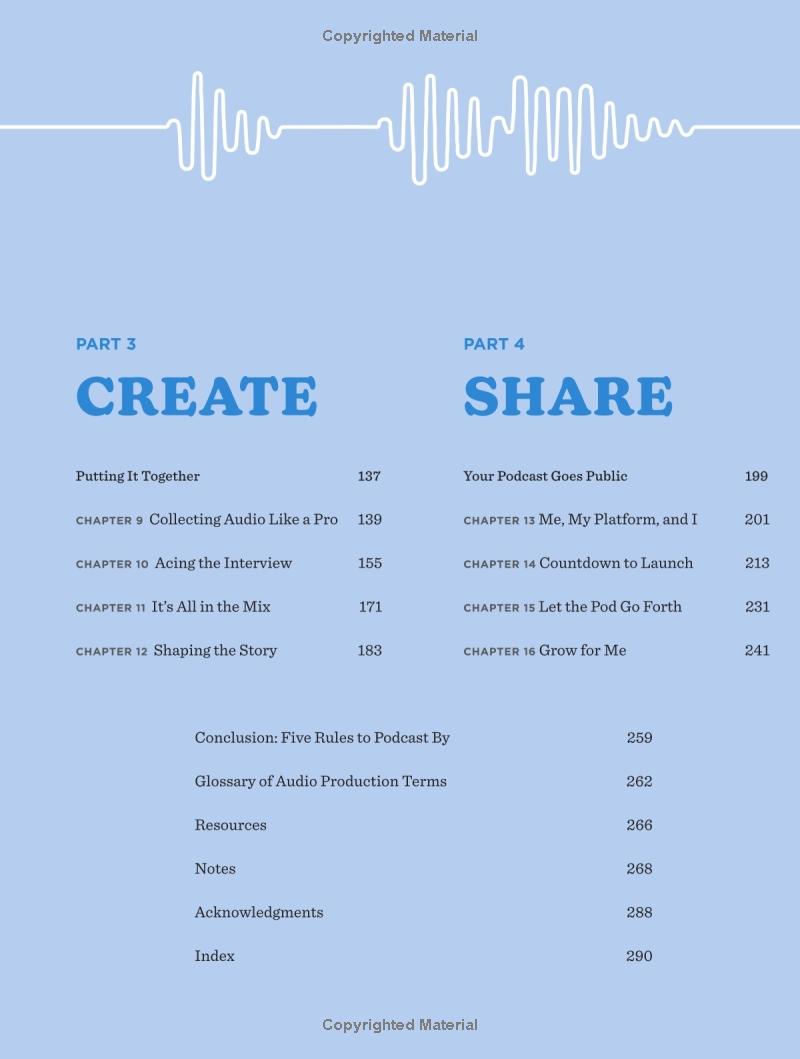 Copyrighted Material

PART 3

CREATE

Putting It Together 137

CHAPTER 9 Collecting Audio Like a Pro 139

CHAPTER 10 Acing the Interview 155

CHAPTER 11 It's All in the Mix 171

CHAPTER 12 Shaping the Story 183

PART 4

SHARE

Your Podcast Goes Public 199

CHAPTER 13 Me, My Platform, and I 201

CHAPTER 14 Countdown to Launch 213

CHAPTER 15 Let the Pod Go Forth 231

CHAPTER 16 Grow for Me 241

Conclusion: Five Rules to Podcast By 259

Glossary of Audio Production Terms 262

Resources 266

Notes 268

Acknowledgments 288

Index 290

Copyrighted Material